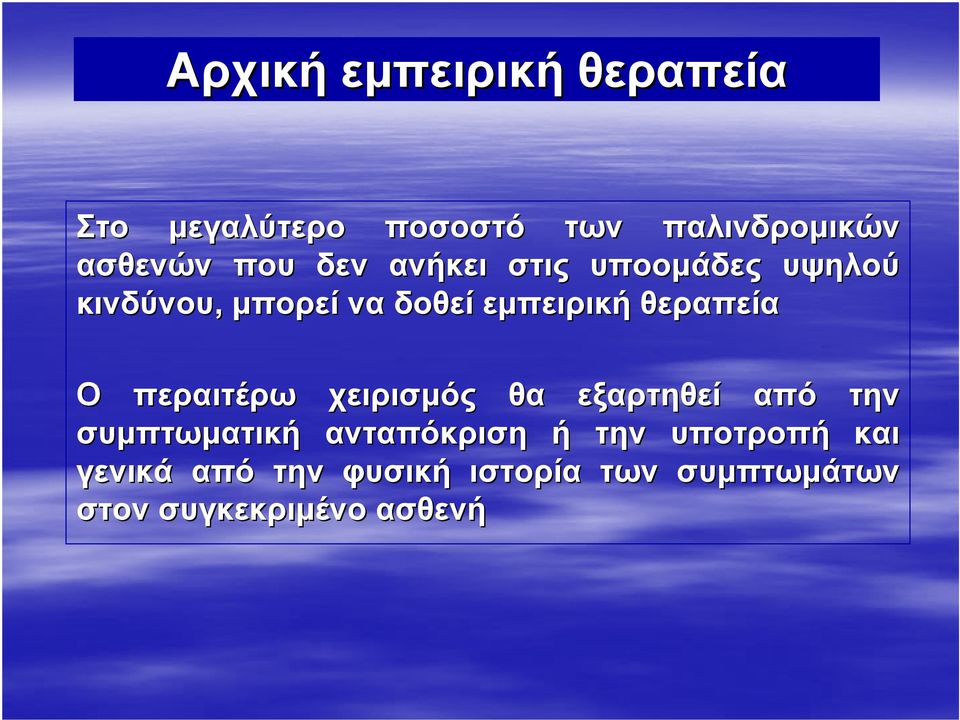 Αρχική εμπειρική θεραπεία

Στο μεγαλύτερο ποσοστό των παλινδρομικών ασθενών που δεν ανήκει στις υποομάδες υψηλού κινδύνου, μπορεί να δοθεί εμπειρική θεραπεία

Ο περαιτέρω χειρισμός θα εξαρτηθεί από την συμπτωματική ανταπόκριση ή την υποτροπή και γενικά από την φυσική ιστορία των συμπτωμάτων στον συγκεκριμένο ασθενή